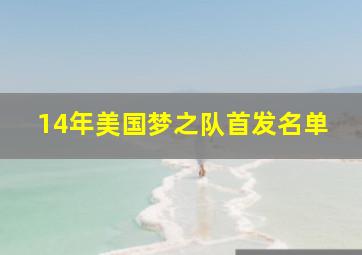 14年美国梦之队首发名单